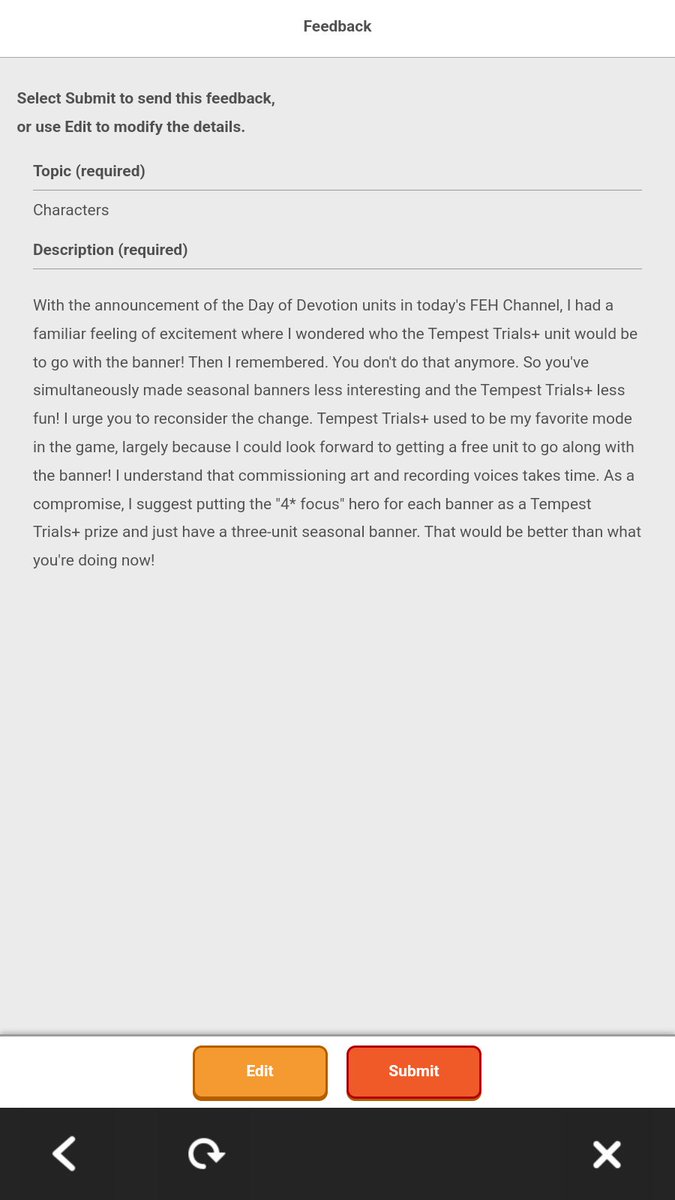 Feedback

Select Submit to send this feedback, or use Edit to modify the details.

Topic (required)

Characters

Description (required)

With the announcement of the Day of Devotion units in today's FEH Channel, I had a familiar feeling of excitement where I wondered who the Tempest Trials+ unit would be to go with the banner! Then I remembered. You don't do that anymore. So you've simultaneously made seasonal banners less interesting and the Tempest Trials+ less fun! I urge you to reconsider the change. Tempest Trials+ used to be my favorite mode in the game, largely because I could look forward to getting a free unit to go along with the banner! I understand that commissioning art and recording voices takes time. As a compromise, I suggest putting the "4* focus" hero for each banner as a Tempest Trials+ prize and just have a three-unit seasonal banner. That would be better than what you're doing now!

Edit

Submit